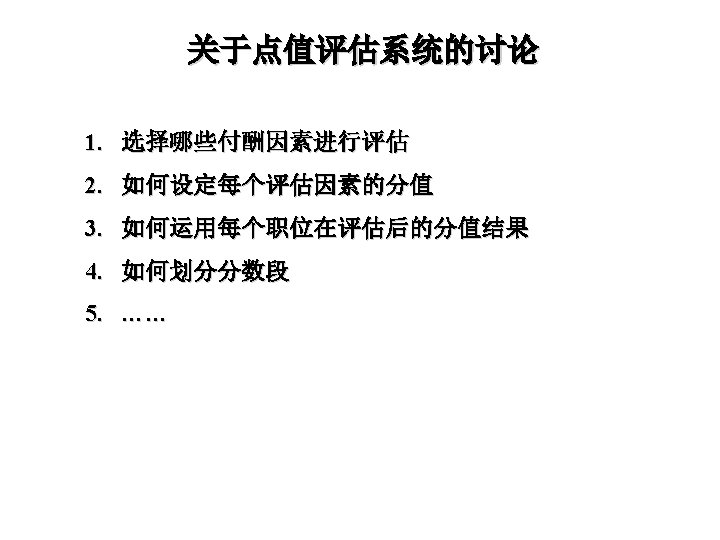 关于点值评估系统的讨论

1.选择哪些付酬因素进行评估
2.如何设定每个评估因素的分值
3.如何运用每个职位在评估后的分值结果
4.如何划分分数段
5.……